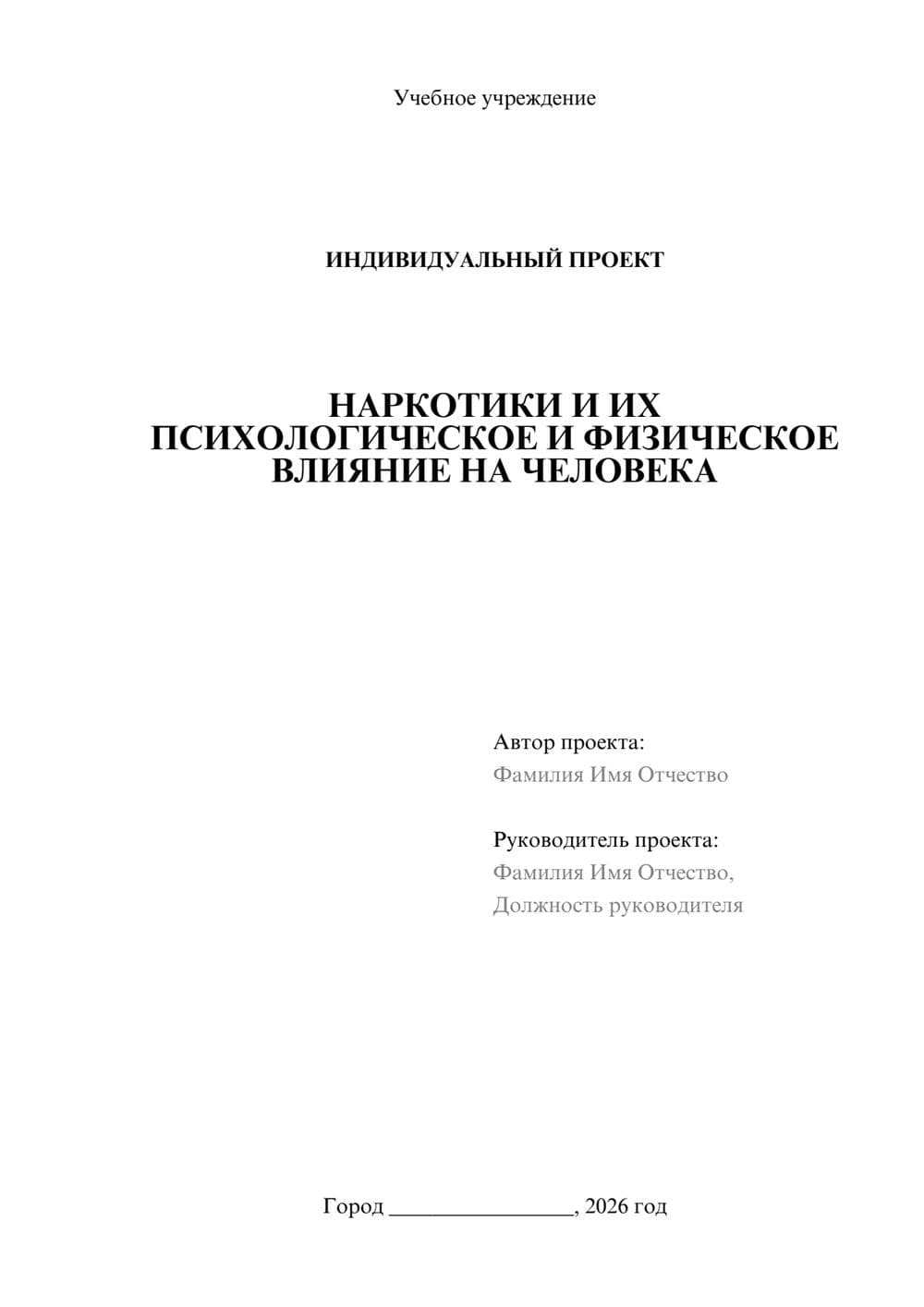 Учебное учреждение

ИНДИВИДУАЛЬНЫЙ ПРОЕКТ

НАРКОТИКИ И ИХ ПСИХОЛОГИЧЕСКОЕ И ФИЗИЧЕСКОЕ ВЛИЯНИЕ НА ЧЕЛОВЕКА

Автор проекта:
Фамилия Имя Отчество

Руководитель проекта:
Фамилия Имя Отчество,
Должность руководителя

Город ____, 2026 год